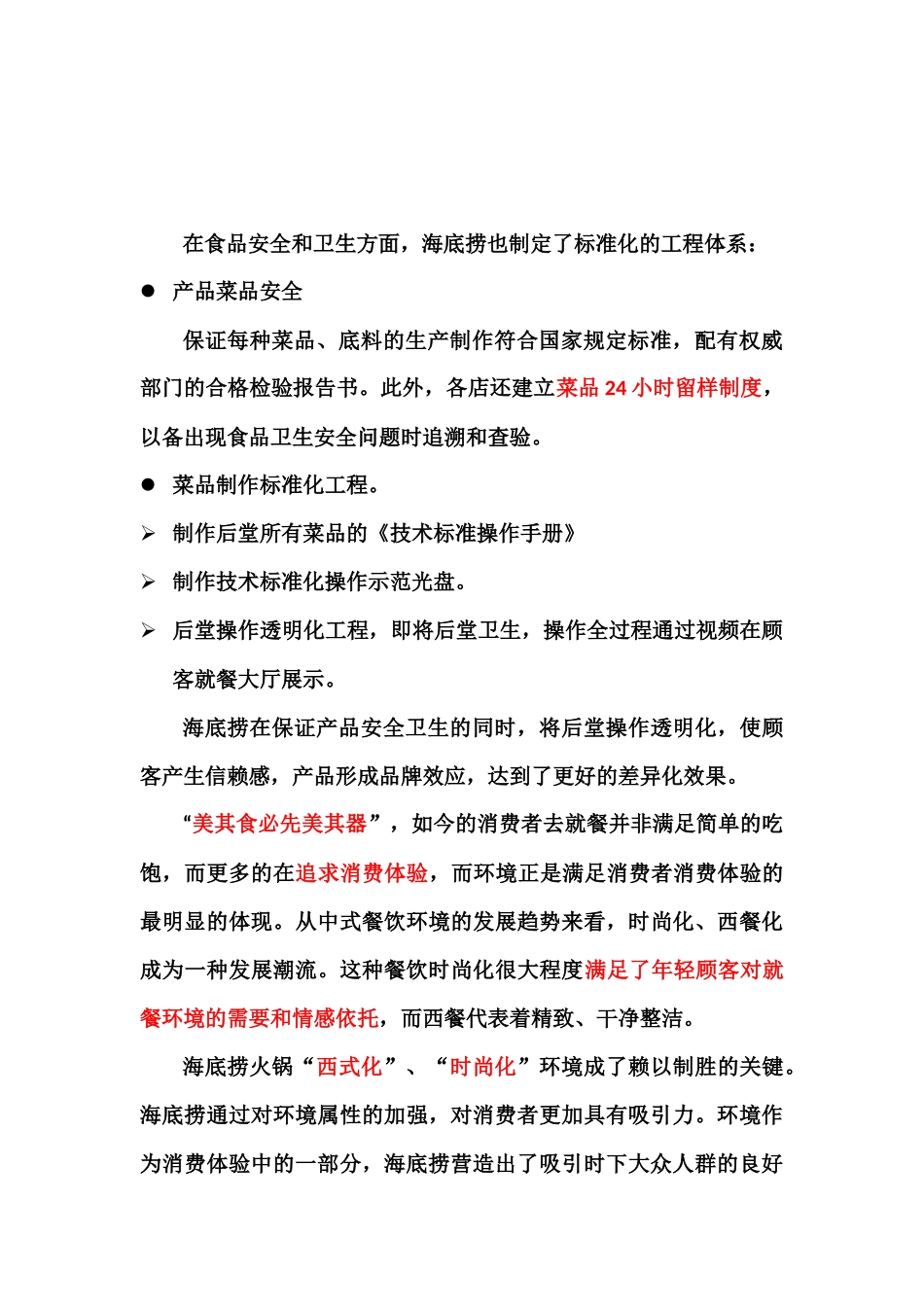 在食品安全和卫生方面，海底捞也制定了标准化的工程体系：

● 产品菜品安全

保证每种菜品、底料的生产制作符合国家规定标准，配有权威部门的合格检验报告书。此外，各店还建立菜品 24 小时留样制度，以备出现食品卫生安全问题时追溯和查验。

● 菜品制作标准化工程。

➢ 制作后堂所有菜品的《技术标准操作手册》

➢ 制作技术标准化操作示范光盘。

➢ 后堂操作透明化工程，即将后堂卫生，操作全过程通过视频在顾客就餐大厅展示。

海底捞在保证产品安全卫生的同时，将后堂操作透明化，使顾客产生信赖感，产品形成品牌效应，达到了更好的差异化效果。

“美其食必先美其器”，如今的消费者去就餐并非满足简单的吃饱，而更多的在追求消费体验，而环境正是满足消费者消费体验的最明显的体现。从中式餐饮环境的发展趋势来看，时尚化、西餐化成为一种发展潮流。这种餐饮时尚化很大程度满足了年轻顾客对就餐环境的需要和情感依托，而西餐代表着精致、干净整洁。

海底捞火锅“西式化”、“时尚化”环境成了赖以制胜的关键。海底捞通过对环境属性的加强，对消费者更加具有吸引力。环境作为消费体验中的一部分，海底捞营造出了吸引时下大众人群的良好